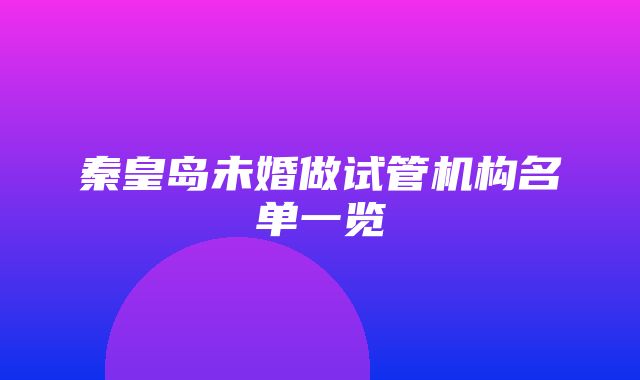 秦皇岛未婚做试管机构名单一览